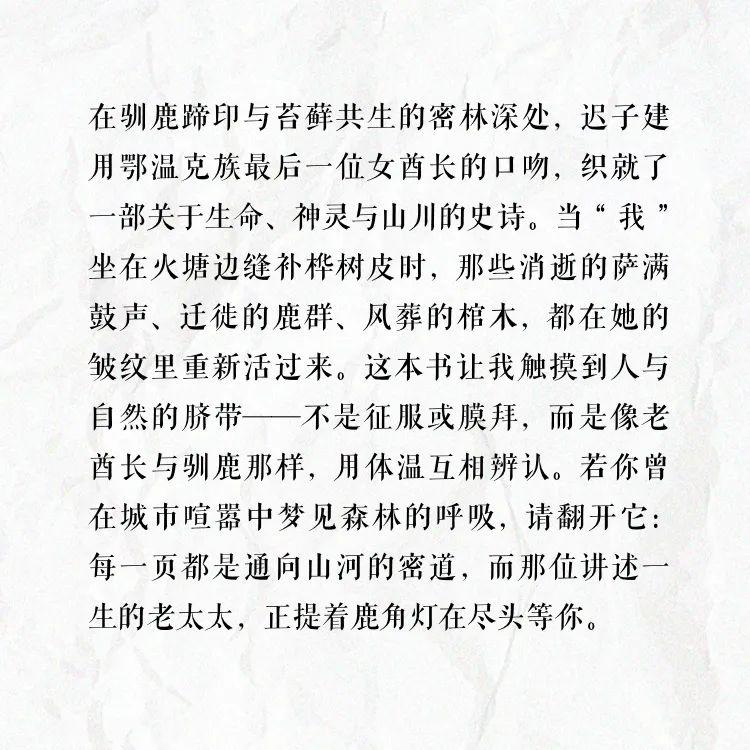 在驯鹿蹄印与苔藓共生的密林深处，迟子建用鄂温克族最后一位女酋长的口吻，织就了一部关于生命、神灵与山川的史诗。当“我”坐在火塘边缝补桦树皮时，那些消逝的萨满鼓声、迁徙的鹿群、风葬的棺木，都在她的皱纹里重新活过来。这本书让我触摸到人与自然的脐带——不是征服或膜拜，而是像老酋长与驯鹿那样，用体温互相辨认。若你曾在城市喧嚣中梦见森林的呼吸，请翻开它：每一页都是通向山河的密道，而那位讲述一生的老太太，正提着鹿角灯在尽头等你。